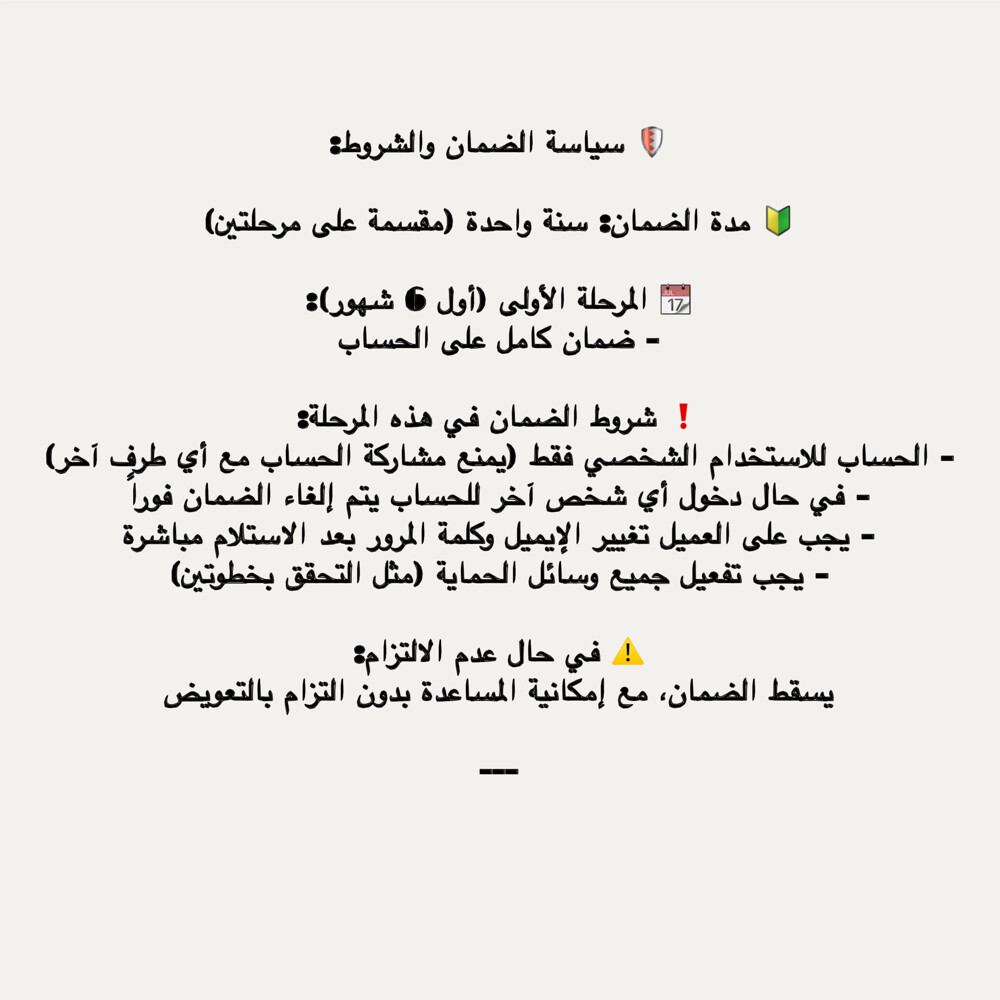 سياسة الضمان والشروط:

مدة الضمان: سنة واحدة (مقسمة على مرحلتين)

المرحلة الأولى (أول 6 شهور):
- ضمان كامل على الحساب

شروط الضمان في هذه المرحلة:
- الحساب للاستخدام الشخصي فقط (يمنع مشاركة الحساب مع أي طرفٍ آخر)
- في حال دخول أي شخص آخر للحساب يتم إلغاء الضمان فوراً
- يجب على العميل تغيير الإيميل وكلمة المرور بعد الاستلام مباشرة
- يجب تفعيل جميع وسائل الحماية (مثل التحقق بخطوتين)

في حال عدم الالتزام:
يسقط الضمان، مع إمكانية المساعدة بدون التزام بالتعويض

---